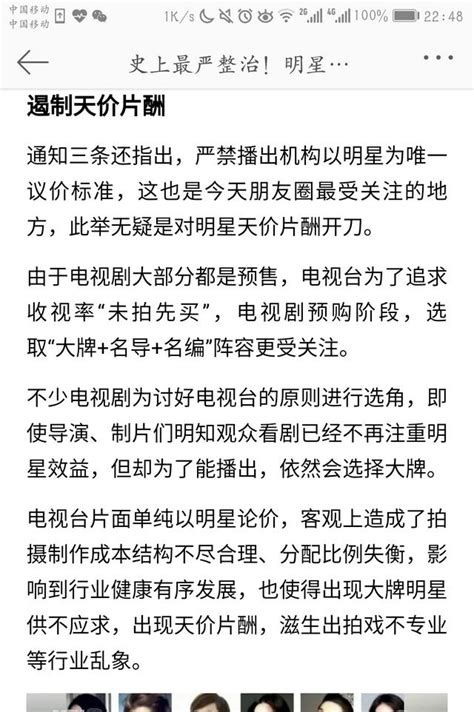 中国移动
中国移动 1K/s 2G 4G 100% 22:48

史上最严整治！明星…

遏制天价片酬

通知三条还指出，严禁播出机构以明星为唯一议价标准，这也是今天朋友圈最受关注的地方，此举无疑是对明星天价片酬开刀。

由于电视剧大部分都是预售，电视台为了追求收视率“未拍先买”，电视剧预购阶段，选取“大牌+名导+名编”阵容更受关注。

不少电视剧为讨好电视台的原则进行选角，即使导演、制片们明知观众看剧已经不再注重明星效益，但却为了能播出，依然会选择大牌。

电视台片面单纯以明星论价，客观上造成了拍摄制作成本结构不尽合理、分配比例失衡，影响到行业健康有序发展，也使得出现大牌明星供不应求，出现天价片酬，滋生出拍戏不专业等行业乱象。